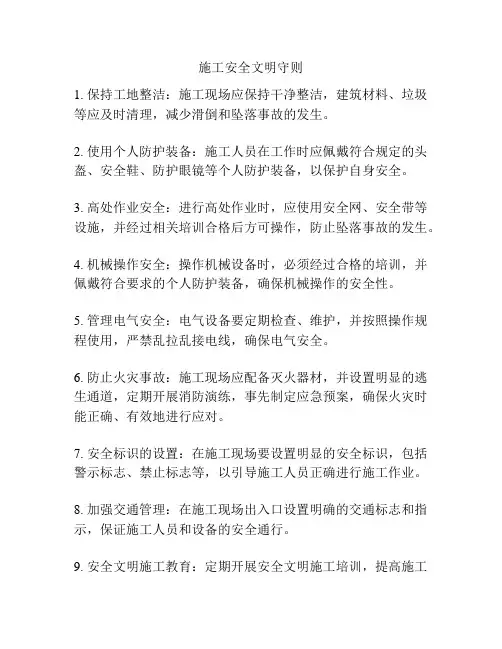 施工安全文明守则

1. 保持工地整洁：施工现场应保持干净整洁，建筑材料、垃圾等应及时清理，减少滑倒和坠落事故的发生。

2. 使用个人防护装备：施工人员在工作时应佩戴符合规定的头盔、安全鞋、防护眼镜等个人防护装备，以保护自身安全。

3. 高处作业安全：进行高处作业时，应使用安全网、安全带等设施，并经过相关培训合格后方可操作，防止坠落事故的发生。

4. 机械操作安全：操作机械设备时，必须经过合格的培训，并佩戴符合要求的个人防护装备，确保机械操作的安全性。

5. 管理电气安全：电气设备要定期检查、维护，并按照操作规程使用，严禁乱拉乱接电线，确保电气安全。

6. 防止火灾事故：施工现场应配备灭火器材，并设置明显的逃生通道，定期开展消防演练，事先制定应急预案，确保火灾时能正确、有效地进行应对。

7. 安全标识的设置：在施工现场要设置明显的安全标识，包括警示标志、禁止标志等，以引导施工人员正确进行施工作业。

8. 加强交通管理：在施工现场出入口设置明确的交通标志和指示，保证施工人员和设备的安全通行。

9. 安全文明施工教育：定期开展安全文明施工培训，提高施工